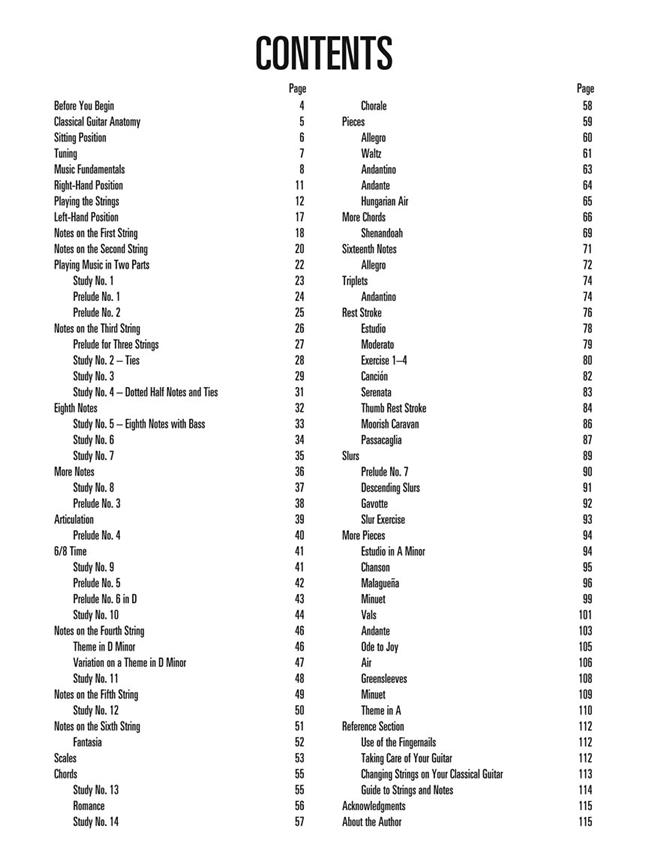 CONTENTS

| | Page |
|---|---|
| Before You Begin | 4 |
| Classical Guitar Anatomy | 5 |
| Sitting Position | 6 |
| Tuning | 7 |
| Music Fundamentals | 8 |
| Right-Hand Position | 11 |
| Playing the Strings | 12 |
| Left-Hand Position | 17 |
| Notes on the First String | 18 |
| Notes on the Second String | 20 |
| Playing Music in Two Parts | 22 |
| Study No. 1 | 23 |
| Prelude No. 1 | 24 |
| Prelude No. 2 | 25 |
| Notes on the Third String | 26 |
| Prelude for Three Strings | 27 |
| Study No. 2 – Ties | 28 |
| Study No. 3 | 29 |
| Study No. 4 – Dotted Half Notes and Ties | 31 |
| Eighth Notes | 32 |
| Study No. 5 – Eighth Notes with Bass | 33 |
| Study No. 6 | 34 |
| Study No. 7 | 35 |
| More Notes | 36 |
| Study No. 8 | 37 |
| Prelude No. 3 | 38 |
| Articulation | 39 |
| Prelude No. 4 | 40 |
| 6/8 Time | 41 |
| Study No. 9 | 41 |
| Prelude No. 5 | 42 |
| Prelude No. 6 in D | 43 |
| Study No. 10 | 44 |
| Notes on the Fourth String | 46 |
| Theme in D Minor | 46 |
| Variation on a Theme in D Minor | 47 |
| Study No. 11 | 48 |
| Notes on the Fifth String | 49 |
| Study No. 12 | 50 |
| Notes on the Sixth String | 51 |
| Fantasia | 52 |
| Scales | 53 |
| Chords | 55 |
| Study No. 13 | 55 |
| Romance | 56 |
| Study No. 14 | 57 |

| | Page |
|---|---|
| Chorale | 58 |
| Pieces | 59 |
| Allegro | 60 |
| Waltz | 61 |
| Andantino | 63 |
| Andante | 64 |
| Hungarian Air | 65 |
| More Chords | 66 |
| Shenandoah | 69 |
| Sixteenth Notes | 71 |
| Allegro | 72 |
| Triplets | 74 |
| Andantino | 74 |
| Rest Stroke | 76 |
| Estudio | 78 |
| Moderato | 79 |
| Exercise 1–4 | 80 |
| Canción | 82 |
| Serenata | 83 |
| Thumb Rest Stroke | 84 |
| Moorish Caravan | 86 |
| Passacaglia | 87 |
| Slurs | 89 |
| Prelude No. 7 | 90 |
| Descending Slurs | 91 |
| Gavotte | 92 |
| Slur Exercise | 93 |
| More Pieces | 94 |
| Estudio in A Minor | 94 |
| Chanson | 95 |
| Malagueña | 96 |
| Minuet | 99 |
| Vals | 101 |
| Andante | 103 |
| Ode to Joy | 105 |
| Air | 106 |
| Greensleeves | 108 |
| Minuet | 109 |
| Theme in A | 110 |
| Reference Section | 112 |
| Use of the Fingernails | 112 |
| Taking Care of Your Guitar | 112 |
| Changing Strings on Your Classical Guitar | 113 |
| Guide to Strings and Notes | 114 |
| Acknowledgments | 115 |
| About the Author | 115 |